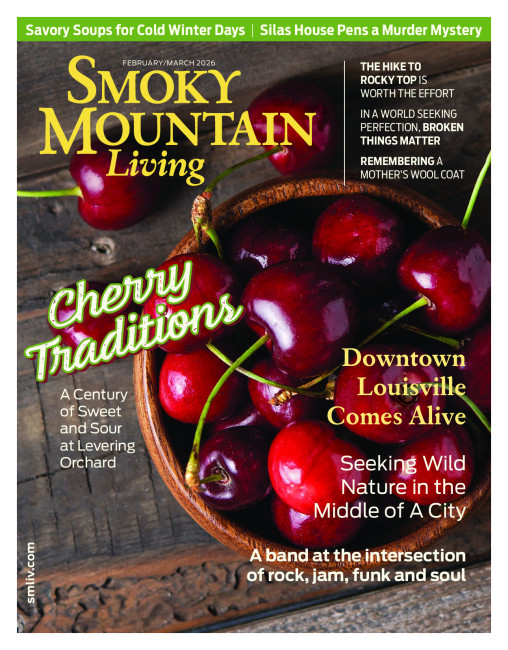 Savory Soups for Cold Winter Days | Silas House Pens a Murder Mystery

FEBRUARY/MARCH 2026

SMOKY MOUNTAIN Living

THE HIKE TO ROCKY TOP IS WORTH THE EFFORT

IN A WORLD SEEKING PERFECTION, BROKEN THINGS MATTER

REMEMBERING A MOTHER'S WOOL COAT

Cherry Traditions

A Century of Sweet and Sour at Levering Orchard

Downtown Louisville Comes Alive

Seeking Wild Nature in the Middle of A City

A band at the intersection of rock, jam, funk and soul

smliv.com